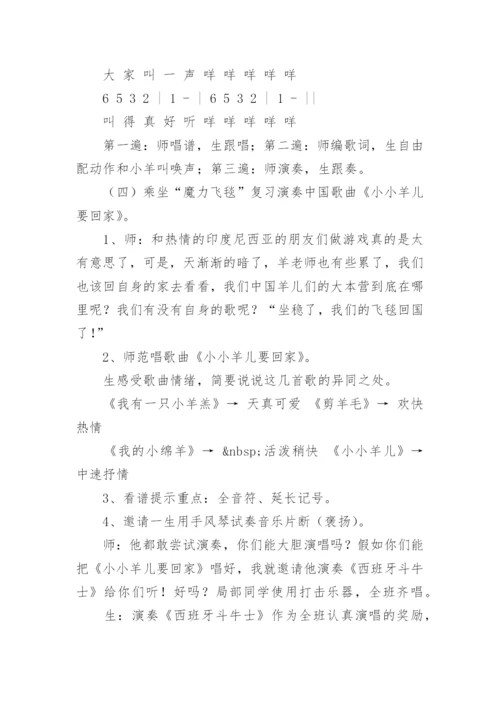 大 家 叫 一 声 咩 咩 咩 咩 咩

6 5 3 2 | 1 - | 6 5 3 2 | 1 - ||

叫 得 真 好 听 咩 咩 咩 咩 咩

第一遍：师唱谱，生跟唱；第二遍：师编歌词，生自由配动作和小羊叫唤声；第三遍：师演奏，生跟奏。

（四）乘坐“魔力飞毯”复习演奏中国歌曲《小小羊儿要回家》。

1、师：和热情的印度尼西亚的朋友们做游戏真的是太有意思了，可是，天渐渐的暗了，羊老师也有些累了，我们也该回自身的家去看看，我们中国羊儿们的大本营到底在哪里呢？我们有没有自身的歌呢？“坐稳了，我们的飞毯回国了！”

2、师范唱歌曲《小小羊儿要回家》。

生感受歌曲情绪，简要说说这几首歌的异同之处。

《我有一只小羊羔》→ 天真可爱 《剪羊毛》→ 欢快热情

《我的小绵羊》→ &nbsp;活泼稍快 《小小羊儿》→ 中速抒情

3、看谱提示重点：全音符、延长记号。

4、邀请一生用手风琴试奏音乐片断（褒扬）。

师：他都敢尝试演奏，你们能大胆演唱吗？假如你们能把《小小羊儿要回家》唱好，我就邀请他演奏《西班牙斗牛士》给你们听！好吗？局部同学使用打击乐器，全班齐唱。

生：演奏《西班牙斗牛士》作为全班认真演唱的奖励，